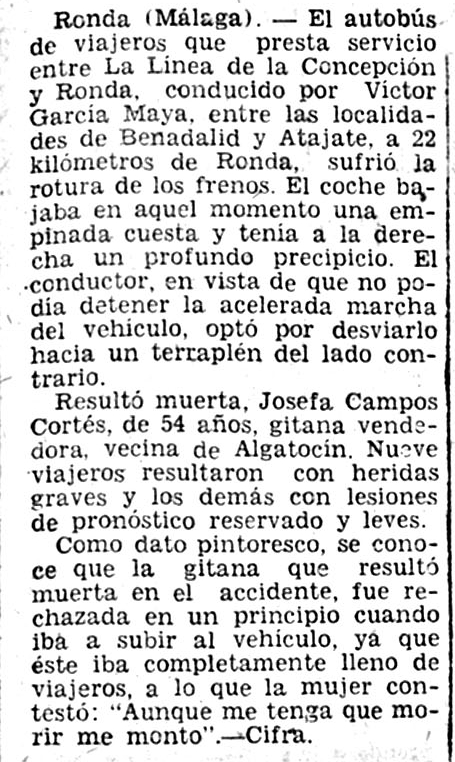 Ronda (Málaga). — El autobús de viajeros que presta servicio entre La Línea de la Concepción y Ronda, conducido por Víctor García Maya, entre las localidades de Benadalid y Atajate, a 22 kilómetros de Ronda, sufrió la rotura de los frenos. El coche bajaba en aquel momento una empinada cuesta y tenía a la derecha un profundo precipicio. El conductor, en vista de que no podía detener la acelerada marcha del vehículo, optó por desviarlo hacia un terraplén del lado contrario.

Resultó muerta, Josefa Campos Cortés, de 54 años, gitana vendedora, vecina de Algatocín. Nueve viajeros resultaron con heridas graves y los demás con lesiones de pronóstico reservado y leves.

Como dato pintoresco, se conoce que la gitana que resultó muerta en el accidente, fue rechazada en un principio cuando iba a subir al vehículo, ya que éste iba completamente lleno de viajeros, a lo que la mujer contestó: "Aunque me tenga que morir me monto".—Cifra.